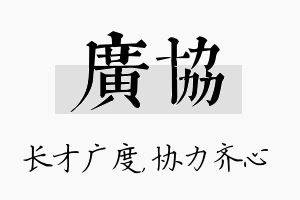 廣協

长才广度，协力齐心